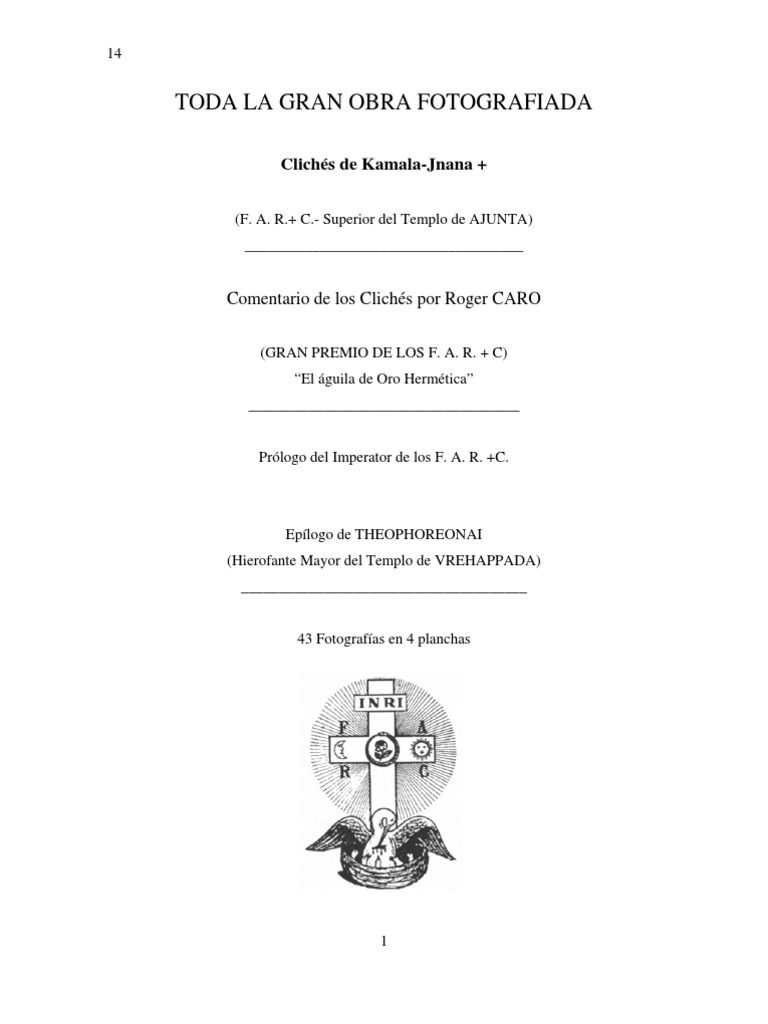 14

TODA LA GRAN OBRA FOTOGRAFIADA

Clichés de Kamala-Jnana +

(F. A. R.+ C.- Superior del Templo de AJUNTA)

Comentario de los Clichés por Roger CARO

(GRAN PREMIO DE LOS F. A. R. + C)

“El águila de Oro Hermética”

Prólogo del Imperator de los F. A. R. +C.

Epílogo de THEOPHOREONAI

(Hierofante Mayor del Templo de VREHAPPADA)

43 Fotografías en 4 planchas

INRI

F A R C

1